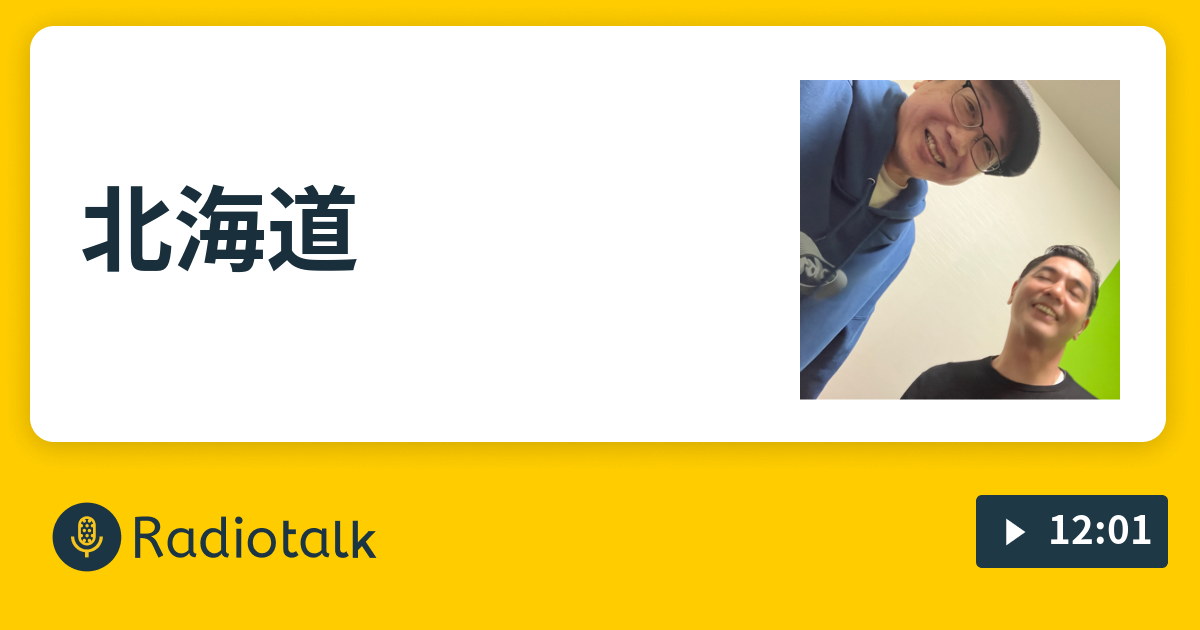 北海道

Radiotalk

12:01